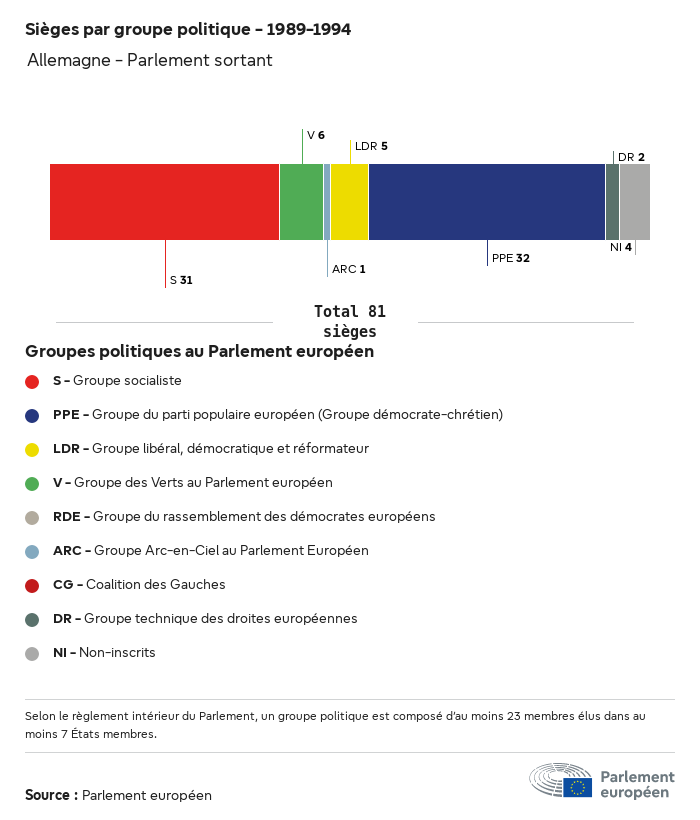 Sièges par groupe politique - 1989-1994

Allemagne - Parlement sortant

V 6

LDR 5

DR 2

S 31

ARC 1

PPE 32

NI 4

Total 81 sièges

Groupes politiques au Parlement européen

S - Groupe socialiste

PPE - Groupe du parti populaire européen (Groupe démocrate-chrétien)

LDR - Groupe libéral, démocratique et réformateur

V - Groupe des Verts au Parlement européen

RDE - Groupe du rassemblement des démocrates européens

ARC - Groupe Arc-en-Ciel au Parlement Européen

CG - Coalition des Gauches

DR - Groupe technique des droites européennes

NI - Non-inscrits

Selon le règlement intérieur du Parlement, un groupe politique est composé d'au moins 23 membres élus dans au moins 7 États membres.

Source : Parlement européen

Parlement européen